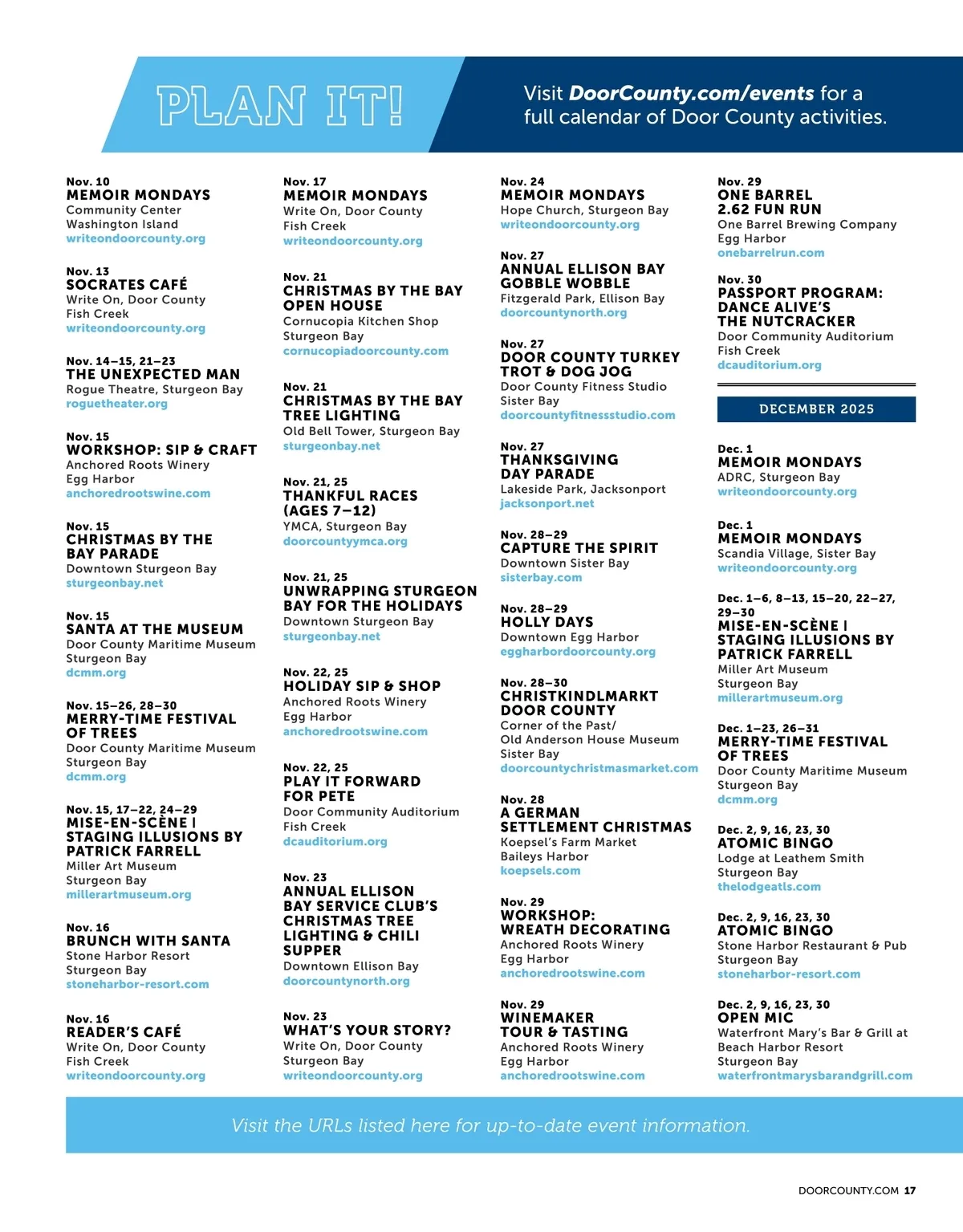 PLAN IT!

Visit DoorCounty.com/events for a full calendar of Door County activities.

Nov. 10
MEMOIR MONDAYS
Community Center
Washington Island
writeondoorcounty.org

Nov. 13
SOCRATES CAFÉ
Write On, Door County
Fish Creek
writeondoorcounty.org

Nov. 14–15, 21–23
THE UNEXPECTED MAN
Rogue Theatre, Sturgeon Bay
roguetheater.org

Nov. 15
WORKSHOP: SIP & CRAFT
Anchored Roots Winery
Egg Harbor
anchoredrootswine.com

Nov. 15
CHRISTMAS BY THE BAY PARADE
Downtown Sturgeon Bay
sturgeonbay.net

Nov. 15
SANTA AT THE MUSEUM
Door County Maritime Museum
Sturgeon Bay
dcmm.org

Nov. 15–26, 28–30
MERRY-TIME FESTIVAL OF TREES
Door County Maritime Museum
Sturgeon Bay
dcmm.org

Nov. 15, 17–22, 24–29
MISE-EN-SCÈNE | STAGING ILLUSIONS BY PATRICK FARRELL
Miller Art Museum
Sturgeon Bay
millerartmuseum.org

Nov. 16
BRUNCH WITH SANTA
Stone Harbor Resort
Sturgeon Bay
stoneharbor-resort.com

Nov. 16
READER'S CAFÉ
Write On, Door County
Fish Creek
writeondoorcounty.org

Nov. 17
MEMOIR MONDAYS
Write On, Door County
Fish Creek
writeondoorcounty.org

Nov. 21
CHRISTMAS BY THE BAY OPEN HOUSE
Cornucopia Kitchen Shop
Sturgeon Bay
cornucopiadoorcounty.com

Nov. 21
CHRISTMAS BY THE BAY TREE LIGHTING
Old Bell Tower, Sturgeon Bay
sturgeonbay.net

Nov. 21, 25
THANKFUL RACES (AGES 7–12)
YMCA, Sturgeon Bay
doorcountyymca.org

Nov. 21, 25
UNWRAPPING STURGEON BAY FOR THE HOLIDAYS
Downtown Sturgeon Bay
sturgeonbay.net

Nov. 22, 25
HOLIDAY SIP & SHOP
Anchored Roots Winery
Egg Harbor
anchoredrootswine.com

Nov. 22, 25
PLAY IT FORWARD FOR PETE
Door Community Auditorium
Fish Creek
dcauditorium.org

Nov. 23
ANNUAL ELLISON BAY SERVICE CLUB'S CHRISTMAS TREE LIGHTING & CHILI SUPPER
Downtown Ellison Bay
doorcountynorth.org

Nov. 23
WHAT'S YOUR STORY?
Write On, Door County
Sturgeon Bay
writeondoorcounty.org

Nov. 24
MEMOIR MONDAYS
Hope Church, Sturgeon Bay
writeondoorcounty.org

Nov. 27
ANNUAL ELLISON BAY GOBBLE WOBBLE
Fitzgerald Park, Ellison Bay
doorcountynorth.org

Nov. 27
DOOR COUNTY TURKEY TROT & DOG JOG
Door County Fitness Studio
Sister Bay
doorcountyfitnessstudio.com

Nov. 27
THANKSGIVING DAY PARADE
Lakeside Park, Jacksonport
jacksonport.net

Nov. 28–29
CAPTURE THE SPIRIT
Downtown Sister Bay
sisterbay.com

Nov. 28–29
HOLLY DAYS
Downtown Egg Harbor
eggharbordoorcounty.org

Nov. 28–30
CHRISTKINDLMARKT DOOR COUNTY
Corner of the Past/
Old Anderson House Museum
Sister Bay
doorcountychristmasmarket.com

Nov. 28
A GERMAN SETTLEMENT CHRISTMAS
Koepsel's Farm Market
Baileys Harbor
koepsels.com

Nov. 29
WORKSHOP: WREATH DECORATING
Anchored Roots Winery
Egg Harbor
anchoredrootswine.com

Nov. 29
WINEMAKER TOUR & TASTING
Anchored Roots Winery
Egg Harbor
anchoredrootswine.com

Nov. 29
ONE BARREL 2.62 FUN RUN
One Barrel Brewing Company
Egg Harbor
onebarrelrun.com

Nov. 30
PASSPORT PROGRAM: DANCE ALIVE'S THE NUTCRACKER
Door Community Auditorium
Fish Creek
dcauditorium.org

DECEMBER 2025

Dec. 1
MEMOIR MONDAYS
ADRC, Sturgeon Bay
writeondoorcounty.org

Dec. 1
MEMOIR MONDAYS
Scandia Village, Sister Bay
writeondoorcounty.org

Dec. 1–6, 8–13, 15–20, 22–27, 29–30
MISE-EN-SCÈNE | STAGING ILLUSIONS BY PATRICK FARRELL
Miller Art Museum
Sturgeon Bay
millerartmuseum.org

Dec. 1–23, 26–31
MERRY-TIME FESTIVAL OF TREES
Door County Maritime Museum
Sturgeon Bay
dcmm.org

Dec. 2, 9, 16, 23, 30
ATOMIC BINGO
Lodge at Leathem Smith
Sturgeon Bay
thelodgeatls.com

Dec. 2, 9, 16, 23, 30
ATOMIC BINGO
Stone Harbor Restaurant & Pub
Sturgeon Bay
stoneharbor-resort.com

Dec. 2, 9, 16, 23, 30
OPEN MIC
Waterfront Mary's Bar & Grill at Beach Harbor Resort
Sturgeon Bay
waterfrontmarysbarandgrill.com

Visit the URLs listed here for up-to-date event information.

DOORCOUNTY.COM 17